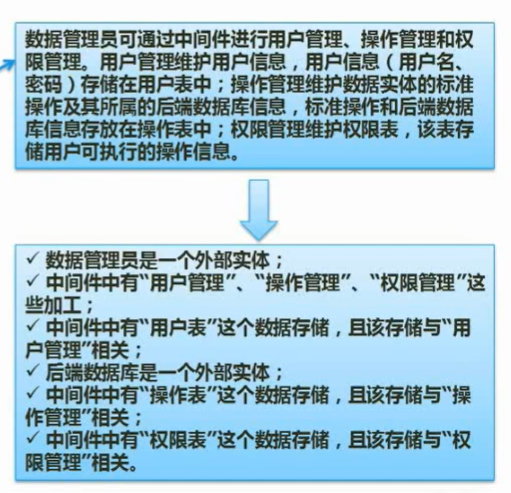 数据管理员可通过中间件进行用户管理、操作管理和权限管理。用户管理维护用户信息，用户信息（用户名、密码）存储在用户表中；操作管理维护数据实体的标准操作及其所属的后端数据库信息，标准操作和后端数据库信息存放在操作表中；权限管理维护权限表，该表存储用户可执行的操作信息。

✓ 数据管理员是一个外部实体；
✓ 中间件中有“用户管理”、“操作管理”、“权限管理”这些加工；
✓ 中间件中有“用户表”这个数据存储，且该存储与“用户管理”相关；
✓ 后端数据库是一个外部实体；
✓ 中间件中有“操作表”这个数据存储，且该存储与“操作管理”相关；
✓ 中间件中有“权限表”这个数据存储，且该存储与“权限管理”相关。